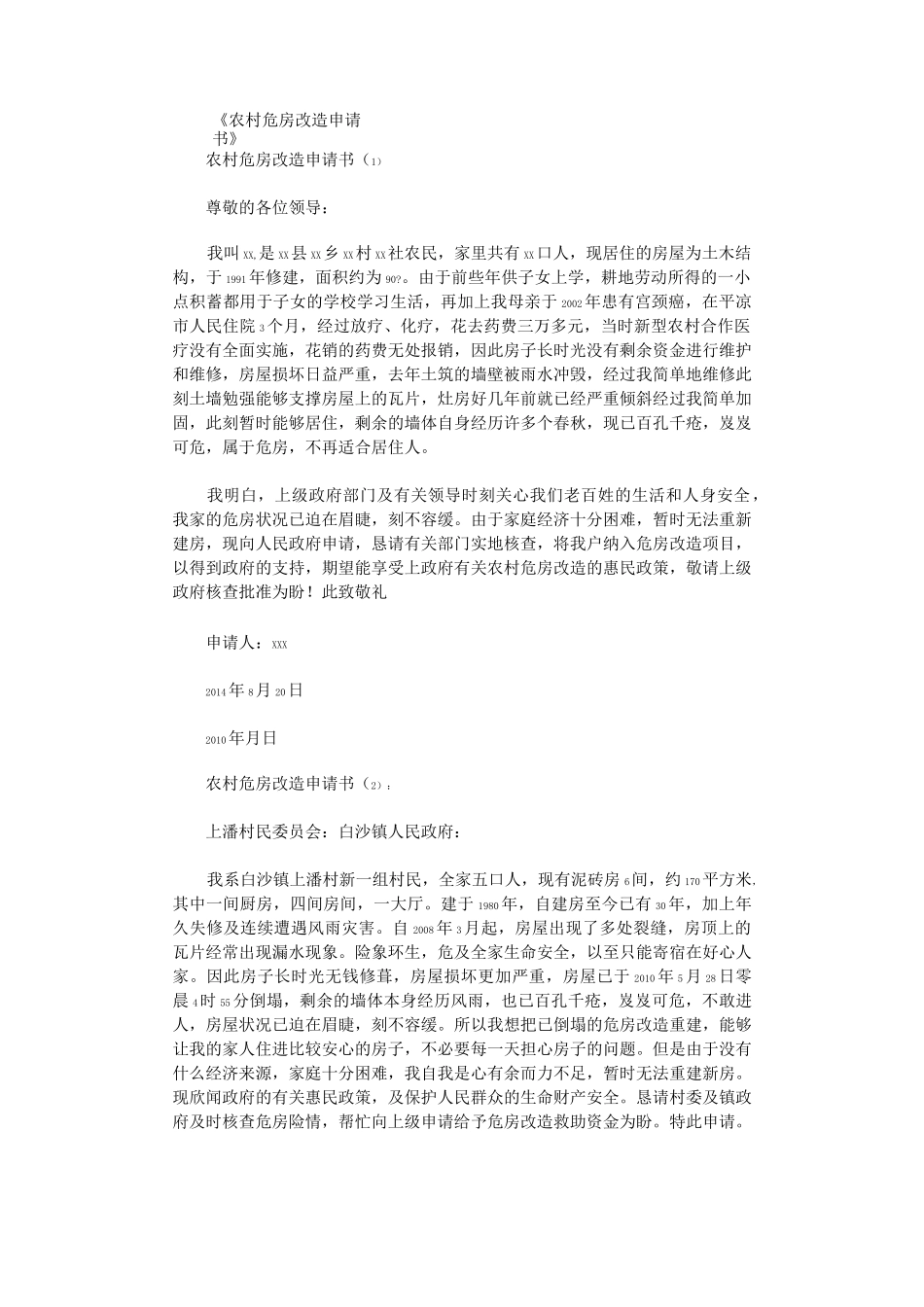 《农村危房改造申请书》

农村危房改造申请书（1）

尊敬的各位领导：

我叫xx,是xx县xx乡xx村xx社农民，家里共有xx口人，现居住的房屋为土木结构，于1991年修建，面积约为90?。由于前些年供子女上学，耕地劳动所得的一小点积蓄都用于子女的学校学习生活，再加上我母亲于2002年患有宫颈癌，在平凉市人民住院3个月，经过放疗、化疗，花去药费三万多元，当时新型农村合作医疗没有全面实施，花销的药费无处报销，因此房子长时光没有剩余资金进行维护和维修，房屋损坏日益严重，去年土筑的墙壁被雨水冲毁，经过我简单地维修此刻土墙勉强能够支撑房屋上的瓦片，灶房好几年前就已经严重倾斜经过我简单加固，此刻暂时能够居住，剩余的墙体自身经历许多个春秋，现已百孔千疮，岌岌可危，属于危房，不再适合居住人。

我明白，上级政府部门及有关领导时刻关心我们老百姓的生活和人身安全，我家的危房状况已迫在眉睫，刻不容缓。由于家庭经济十分困难，暂时无法重新建房，现向人民政府申请，恳请有关部门实地核查，将我户纳入危房改造项目，以得到政府的支持，期望能享受上政府有关农村危房改造的惠民政策，敬请上级政府核查批准为盼！此致敬礼

申请人：xxx

2014年8月20日

2010年月日

农村危房改造申请书（2）：

上潘村民委员会：白沙镇人民政府：

我系白沙镇上潘村新一组村民，全家五口人，现有泥砖房6间，约170平方米.其中一间厨房，四间房间，一大厅。建于1980年，自建房至今已有30年，加上年久失修及连续遭遇风雨灾害。自2008年3月起，房屋出现了多处裂缝，房顶上的瓦片经常出现漏水现象。险象环生，危及全家生命安全，以至只能寄宿在好心人家。因此房子长时光无钱修葺，房屋损坏更加严重，房屋已于2010年5月28日零晨4时55分倒塌，剩余的墙体本身经历风雨，也已百孔千疮，岌岌可危，不敢进人，房屋状况已迫在眉睫，刻不容缓。所以我想把已倒塌的危房改造重建，能够让我的家人住进比较安心的房子，不必要每一天担心房子的问题。但是由于没有什么经济来源，家庭十分困难，我自我是心有余而力不足，暂时无法重建新房。现欣闻政府的有关惠民政策，及保护人民群众的生命财产安全。恳请村委及镇政府及时核查危房险情，帮忙向上级申请给予危房改造救助资金为盼。特此申请。